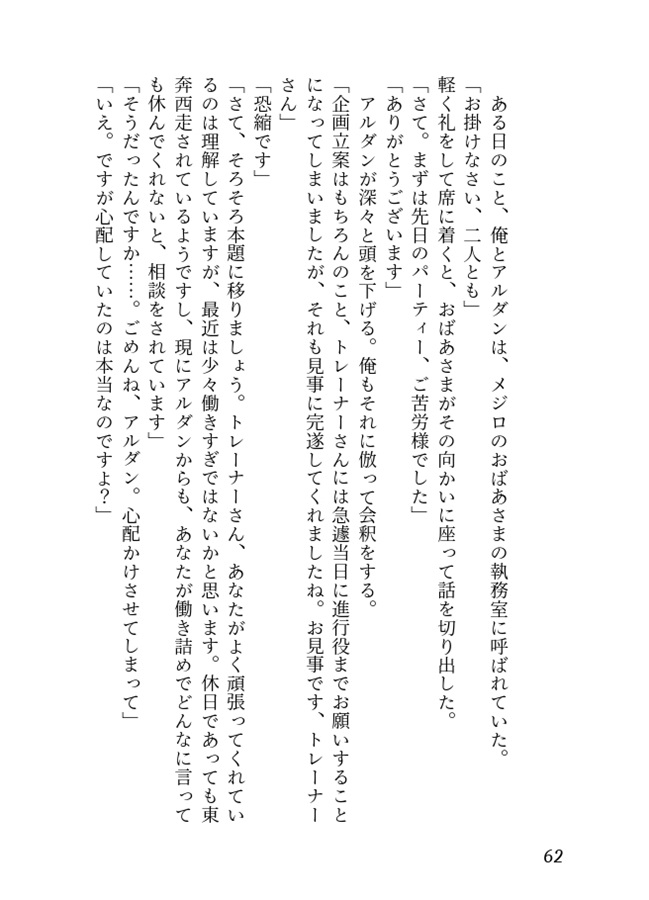 ある日のこと、俺とアルダンは、メジロのおばあさまの執務室に呼ばれていた。
「お掛けなさい、二人とも」
軽く礼をして席に着くと、おばあさまがその向かいに座って話を切り出した。
「さて。まずは先日のパーティー、ご苦労様でした」
「ありがとうございます」
アルダンが深々と頭を下げる。俺もそれに倣って会釈をする。
「企画立案はもちろんのこと、トレーナーさんには急遽当日に進行役までお願いすることになってしまいましたが、それも見事に完遂してくれましたね。お見事です、トレーナーさん」
「恐縮です」
「さて、そろそろ本題に移りましょう。トレーナーさん、あなたがよく頑張ってくれているのは理解していますが、最近は少々働きすぎではないかと思います。休日であっても東奔西走されているようですし、現にアルダンからも、あなたが働き詰めでどんなに言っても休んでくれないと、相談をされています」
「そうだったんですか……。ごめんね、アルダン。心配かけさせてしまって」
「いえ。ですが心配していたのは本当なのですよ？」

62